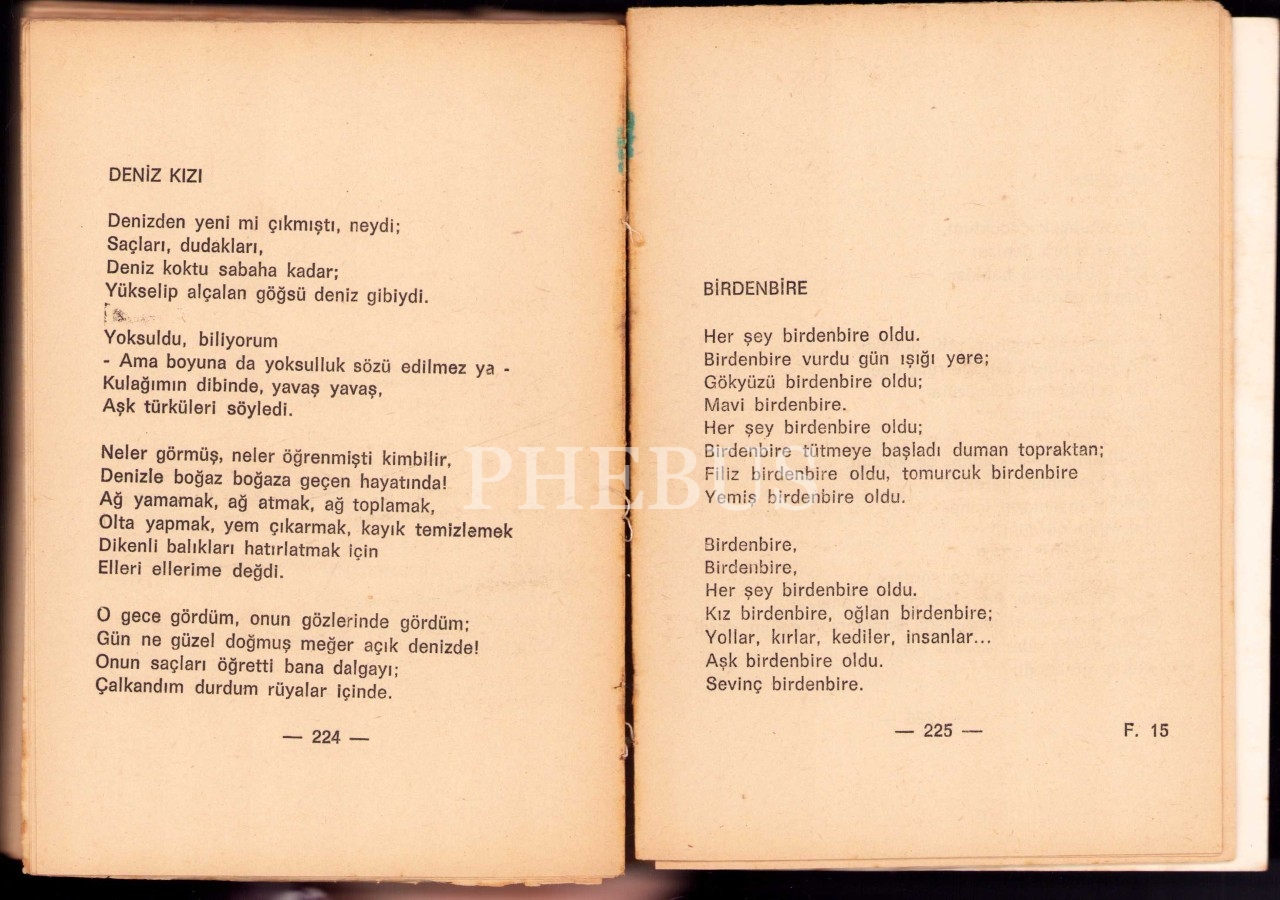 DENİZ KIZI

Denizden yeni mi çıkmıştı, neydi;
Saçları, dudakları,
Deniz koktu sabaha kadar;
Yükselip alçalan göğsü deniz gibiydi.

Yoksuldu, biliyorum
- Ama boyuna da yoksulluk sözü edilmez ya -
Kulağımın dibinde, yavaş yavaş,
Aşk türküleri söyledi.

Neler görmüş, neler öğrenmişti kimbilir,
Denizle boğaz boğaza geçen hayatında!
Ağ yamamak, ağ atmak, ağ toplamak,
Olta yapmak, yem çıkarmak, kayık temizlemek
Dikenli balıkları hatırlatmak için
Elleri ellerime değdi.

O gece gördüm, onun gözlerinde gördüm;
Gün ne güzel doğmuş meğer açık denizde!
Onun saçları öğretti bana dalgayı;
Çalkandım durdum rüyalar içinde.

— 224 —

BİRDENBİRE

Her şey birdenbire oldu.
Birdenbire vurdu gün ışığı yere;
Gökyüzü birdenbire oldu;
Mavi birdenbire.
Her şey birdenbire oldu;
Birdenbire tütmeye başladı duman topraktan;
Filiz birdenbire oldu, tomurcuk birdenbire
Yemiş birdenbire oldu.

Birdenbire,
Birdenbire,
Her şey birdenbire oldu.
Kız birdenbire, oğlan birdenbire;
Yollar, kırlar, kediler, insanlar...
Aşk birdenbire oldu.
Sevinç birdenbire.

— 225 —

F. 15

PHEBUS